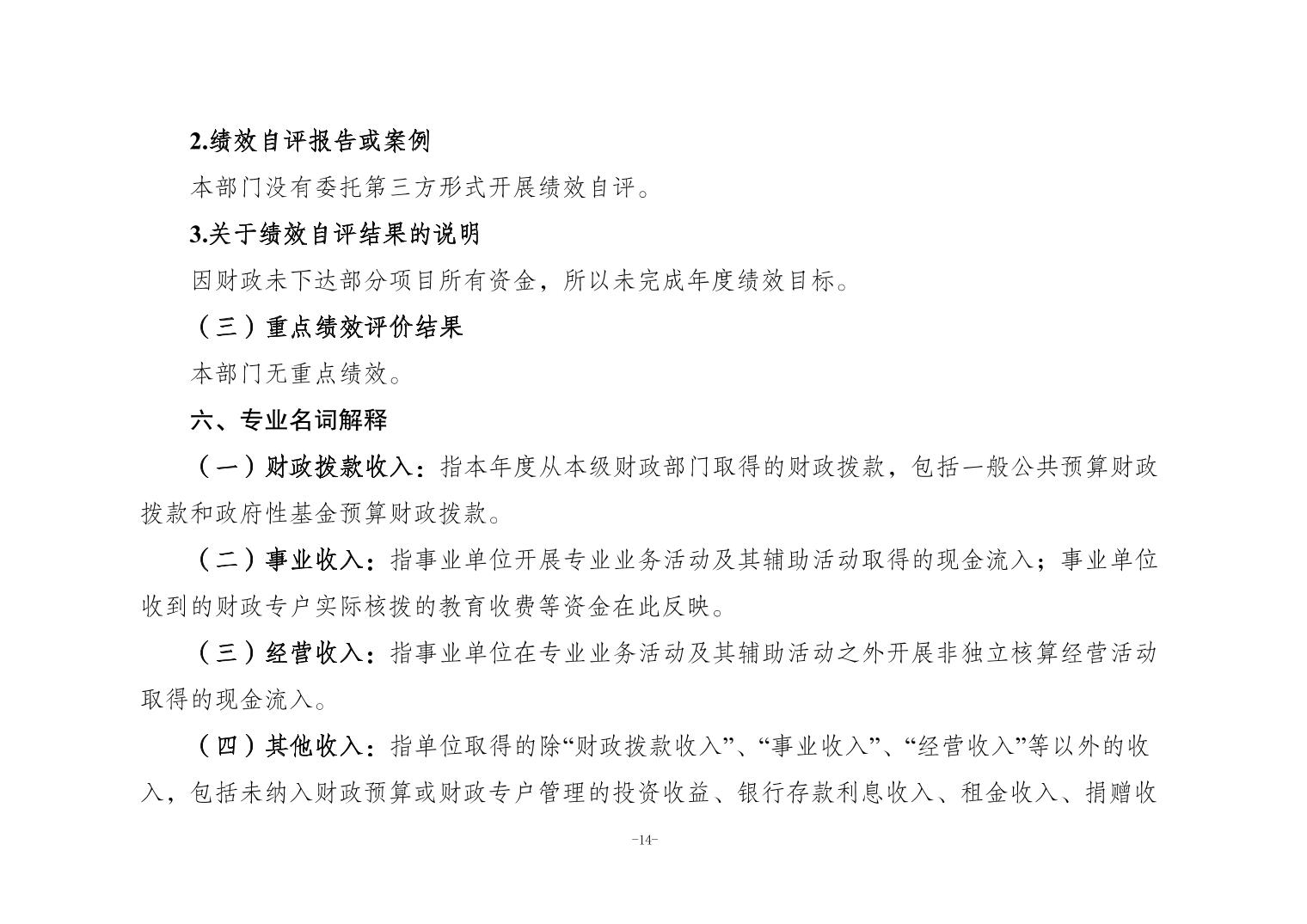 2.绩效自评报告或案例

本部门没有委托第三方形式开展绩效自评。

3.关于绩效自评结果的说明

因财政未下达部分项目所有资金，所以未完成年度绩效目标。

（三）重点绩效评价结果

本部门无重点绩效。

六、专业名词解释

（一）财政拨款收入：指本年度从本级财政部门取得的财政拨款，包括一般公共预算财政拨款和政府性基金预算财政拨款。

（二）事业收入：指事业单位开展专业业务活动及其辅助活动取得的现金流入；事业单位收到的财政专户实际核拨的教育收费等资金在此反映。

（三）经营收入：指事业单位在专业业务活动及其辅助活动之外开展非独立核算经营活动取得的现金流入。

（四）其他收入：指单位取得的除“财政拨款收入”、“事业收入”、“经营收入”等以外的收入，包括未纳入财政预算或财政专户管理的投资收益、银行存款利息收入、租金收入、捐赠收

-14-